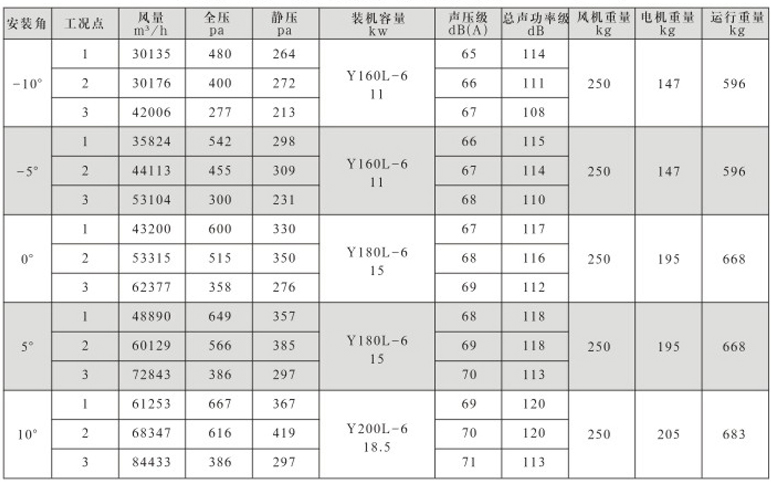 | 安装角 | 工况点 | 风量 $m^3/h$ | 全压 pa | 静压 pa | 装机容量 kw | 声压级 dB(A) | 总声功率级 dB | 风机重量 kg | 电机重量 kg | 运行重量 kg |
|---|---|---|---|---|---|---|---|---|---|---|
| -10° | 1 | 30135 | 480 | 264 | Y160L-6 11 | 65 | 114 | 250 | 147 | 596 |
| | 2 | 30176 | 400 | 272 | | 66 | 111 | | | |
| | 3 | 42006 | 277 | 213 | | 67 | 108 | | | |
| -5° | 1 | 35824 | 542 | 298 | Y160L-6 11 | 66 | 115 | 250 | 147 | 596 |
| | 2 | 44113 | 455 | 309 | | 67 | 114 | | | |
| | 3 | 53104 | 300 | 231 | | 68 | 110 | | | |
| 0° | 1 | 43200 | 600 | 330 | Y180L-6 15 | 67 | 117 | 250 | 195 | 668 |
| | 2 | 53315 | 515 | 350 | | 68 | 116 | | | |
| | 3 | 62377 | 358 | 276 | | 69 | 112 | | | |
| 5° | 1 | 48890 | 649 | 357 | Y180L-6 15 | 68 | 118 | 250 | 195 | 668 |
| | 2 | 60129 | 566 | 385 | | 69 | 118 | | | |
| | 3 | 72843 | 386 | 297 | | 70 | 113 | | | |
| 10° | 1 | 61253 | 667 | 367 | Y200L-6 18.5 | 69 | 120 | 250 | 205 | 683 |
| | 2 | 68347 | 616 | 419 | | 70 | 120 | | | |
| | 3 | 84433 | 386 | 297 | | 71 | 113 | | | |